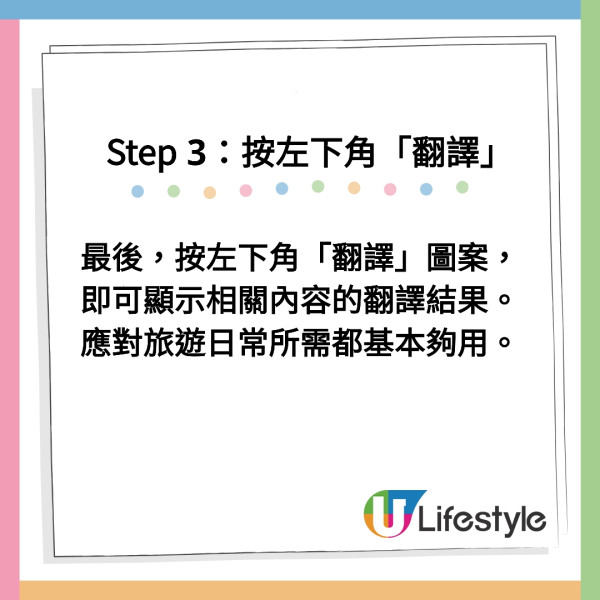 Step 3：按左下角「翻譯」

最後，按左下角「翻譯」圖案，即可顯示相關內容的翻譯結果。應對旅遊日常所需都基本夠用。

U Lifestyle